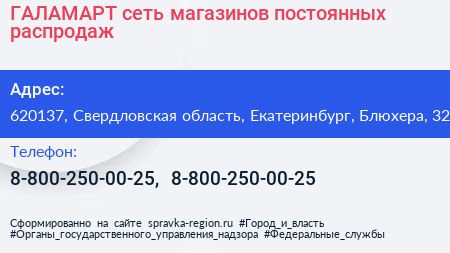 ГАЛАМАРТ сеть магазинов постоянных распродаж

Адрес:

620137, Свердловская область, Екатеринбург, Блюхера, 32

Телефон:

8-800-250-00-25, 8-800-250-00-25

Сформированно на сайте spravka-region.ru #Город_и_власть #Органы_государственного_управления_надзора #Федеральные_службы